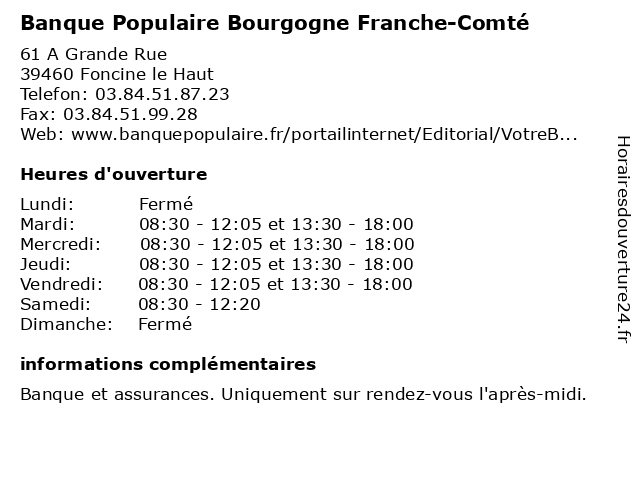 Banque Populaire Bourgogne Franche-Comté

61 A Grande Rue
39460 Foncine le Haut
Telefon: 03.84.51.87.23
Fax: 03.84.51.99.28
Web: www.banquepopulaire.fr/portailinternet/Editorial/VotreB...

Heures d'ouverture

| Lundi: | Fermé |
|---|---|
| Mardi: | 08:30 - 12:05 et 13:30 - 18:00 |
| Mercredi: | 08:30 - 12:05 et 13:30 - 18:00 |
| Jeudi: | 08:30 - 12:05 et 13:30 - 18:00 |
| Vendredi: | 08:30 - 12:05 et 13:30 - 18:00 |
| Samedi: | 08:30 - 12:20 |
| Dimanche: | Fermé |

informations complémentaires

Banque et assurances. Uniquement sur rendez-vous l'après-midi.

Horairesdouverture24.fr